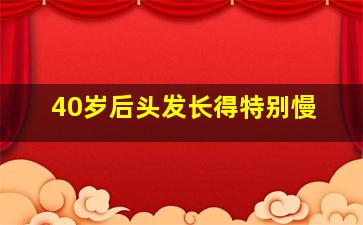 40岁后头发长得特别慢